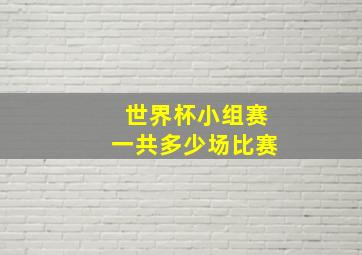 世界杯小组赛
一共多少场比赛